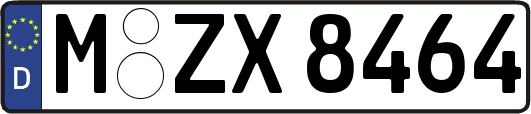 D
M ZX 8464